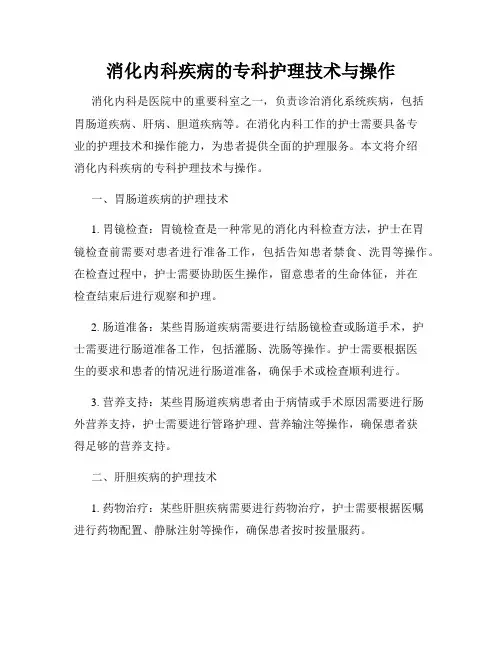 消化内科疾病的专科护理技术与操作

消化内科是医院中的重要科室之一，负责诊治消化系统疾病，包括胃肠道疾病、肝病、胆道疾病等。在消化内科工作的护士需要具备专业的护理技术和操作能力，为患者提供全面的护理服务。本文将介绍消化内科疾病的专科护理技术与操作。

一、胃肠道疾病的护理技术

1. 胃镜检查：胃镜检查是一种常见的消化内科检查方法，护士在胃镜检查前需要对患者进行准备工作，包括告知患者禁食、洗胃等操作。在检查过程中，护士需要协助医生操作，留意患者的生命体征，并在检查结束后进行观察和护理。

2. 肠道准备：某些胃肠道疾病需要进行结肠镜检查或肠道手术，护士需要进行肠道准备工作，包括灌肠、洗肠等操作。护士需要根据医生的要求和患者的情况进行肠道准备，确保手术或检查顺利进行。

3. 营养支持：某些胃肠道疾病患者由于病情或手术原因需要进行肠外营养支持，护士需要进行管路护理、营养输注等操作，确保患者获得足够的营养支持。

二、肝胆疾病的护理技术

1. 药物治疗：某些肝胆疾病需要进行药物治疗，护士需要根据医嘱进行药物配置、静脉注射等操作，确保患者按时按量服药。